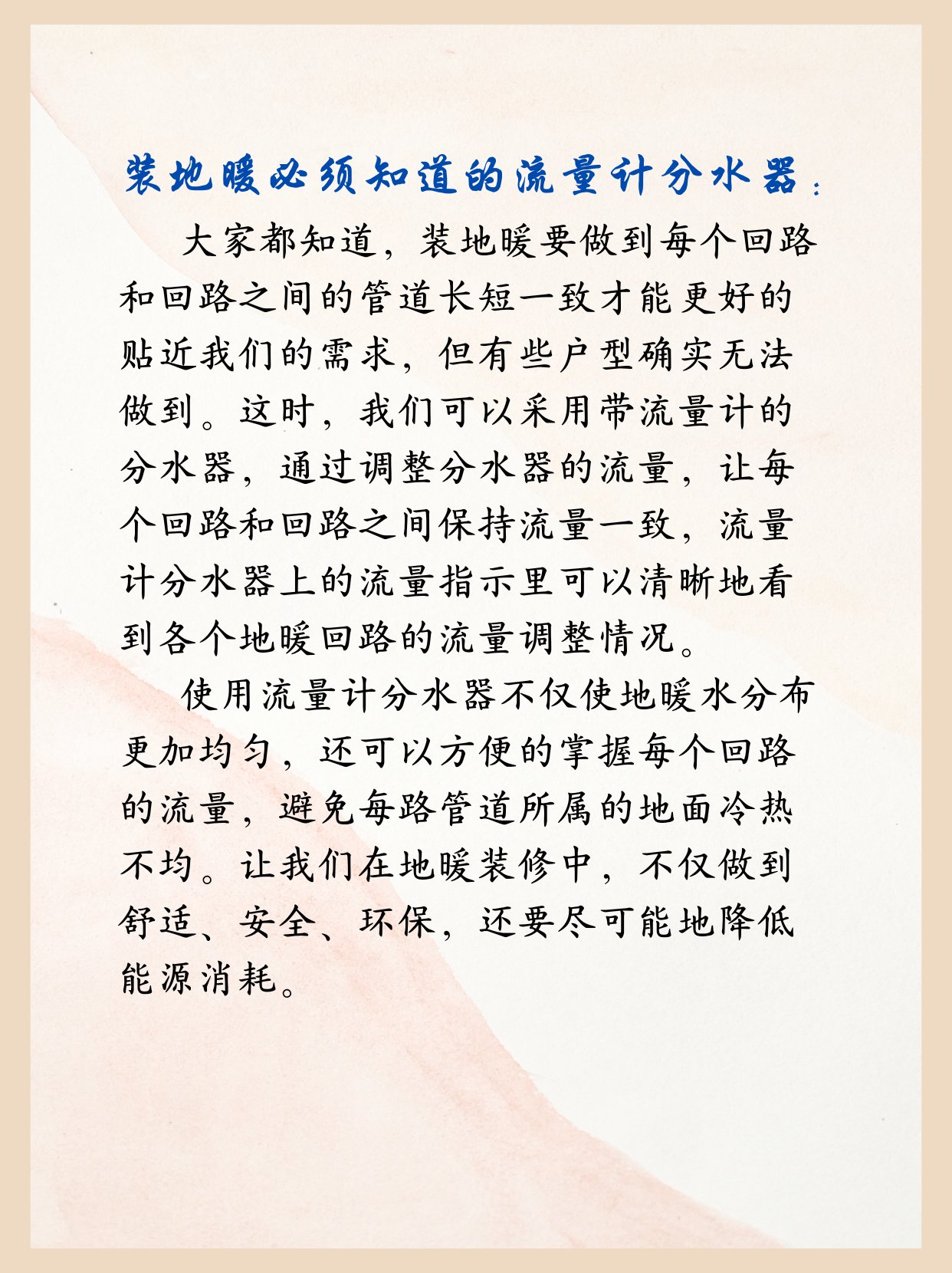 装地暖必须知道的流量计分水器：

大家都知道，装地暖要做到每个回路和回路之间的管道长短一致才能更好的贴近我们的需求，但有些户型确实无法做到。这时，我们可以采用带流量计的分水器，通过调整分水器的流量，让每个回路和回路之间保持流量一致，流量计分水器上的流量指示里可以清晰地看到各个地暖回路的流量调整情况。

使用流量计分水器不仅使地暖水分布更加均匀，还可以方便的掌握每个回路的流量，避免每路管道所属的地面冷热不均。让我们在地暖装修中，不仅做到舒适、安全、环保，还要尽可能地降低能源消耗。